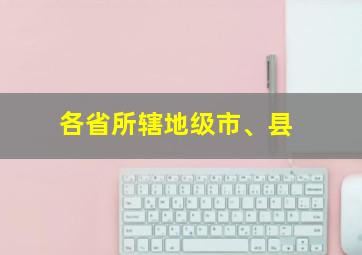 各省所辖地级市、县